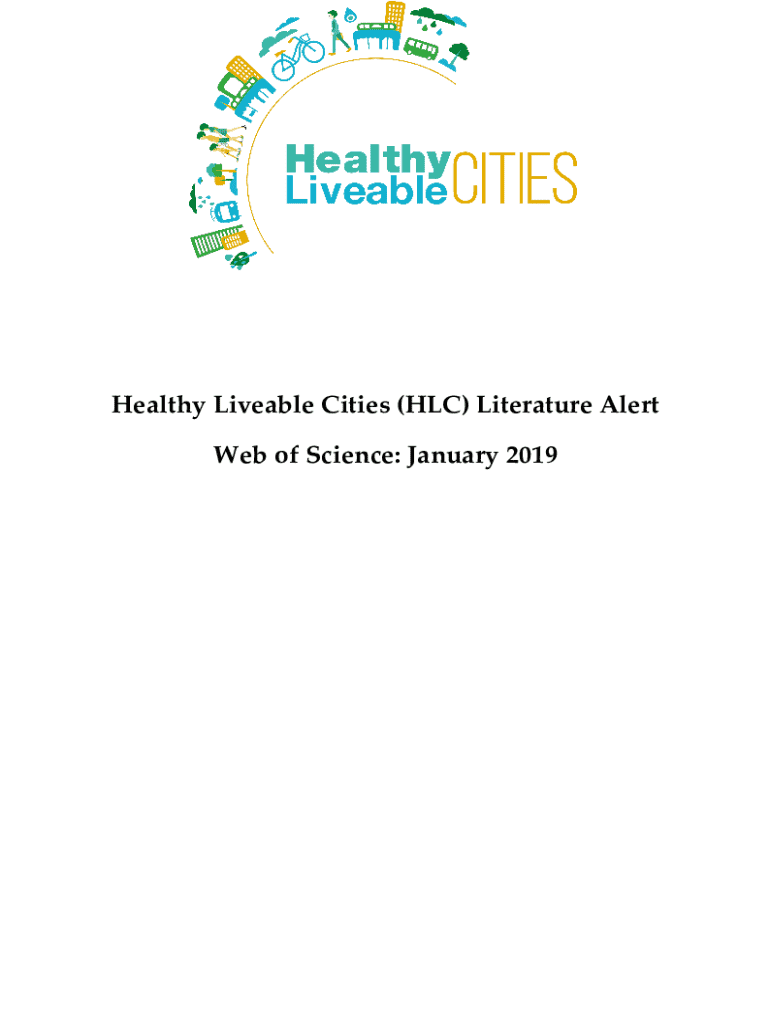 Healthy Liveable CITIES

Healthy Liveable Cities (HLC) Literature Alert

Web of Science: January 2019